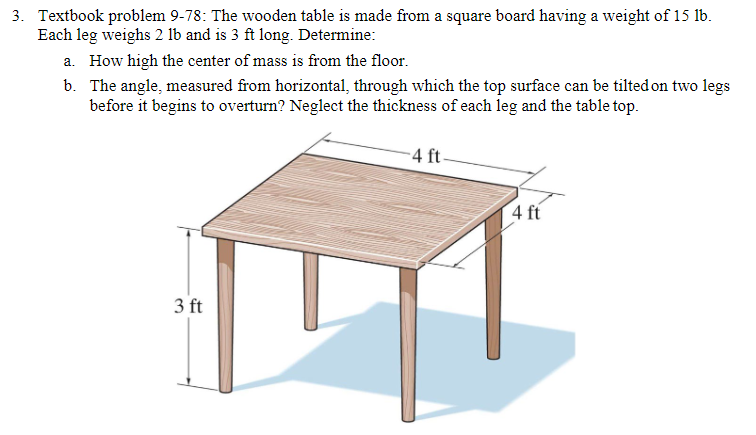 3. Textbook problem 9-78: The wooden table is made from a square board having a weight of 15 lb. Each leg weighs 2 lb and is 3 ft long. Determine:

a. How high the center of mass is from the floor.

b. The angle, measured from horizontal, through which the top surface can be tilted on two legs before it begins to overturn? Neglect the thickness of each leg and the table top.

4 ft

4 ft

3 ft